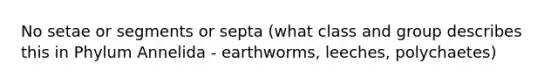 No setae or segments or septa (what class and group describes this in Phylum Annelida - earthworms, leeches, polychaetes)